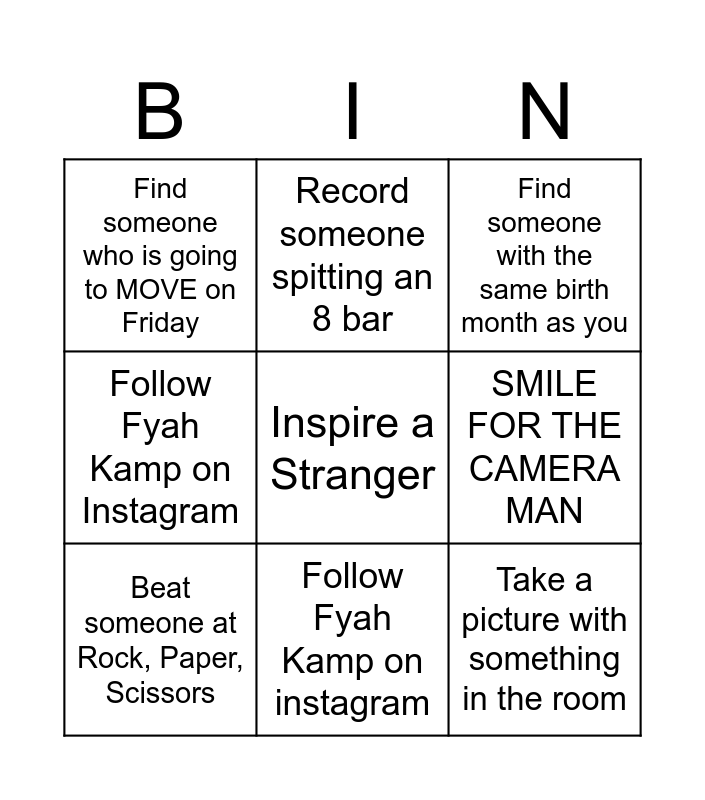 | B | I | N |
|---|---|---|
| Find someone who is going to MOVE on Friday | Record someone spitting an 8 bar | Find someone with the same birth month as you |
| Follow Fyah Kamp on Instagram | Inspire a Stranger | SMILE FOR THE CAMERA MAN |
| Beat someone at Rock, Paper, Scissors | Follow Fyah Kamp on instagram | Take a picture with something in the room |